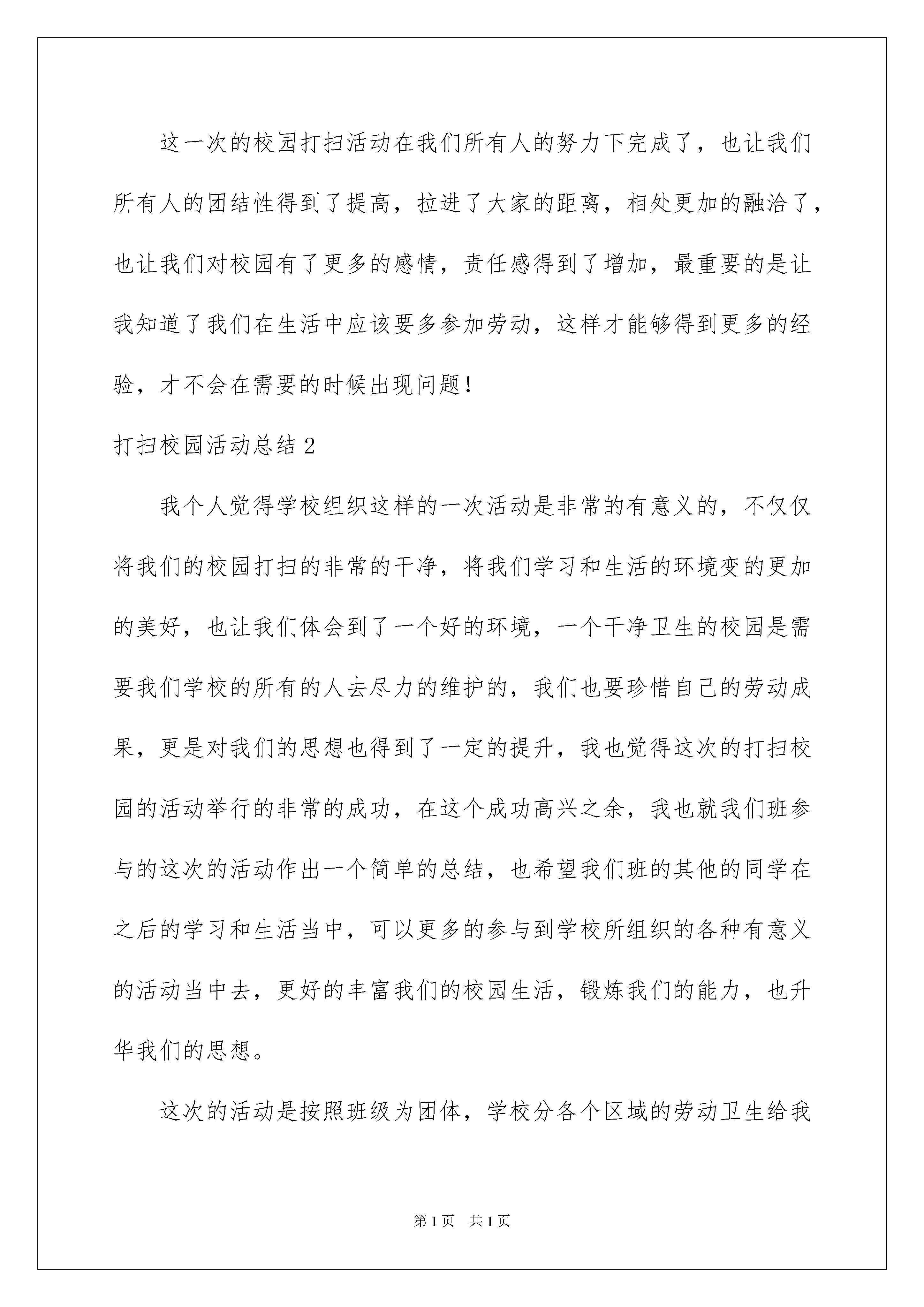 这一次的校园打扫活动在我们所有人的努力下完成了，也让我们所有人的团结性得到了提高，拉进了大家的距离，相处更加的融洽了，也让我们对校园有了更多的感情，责任感得到了增加，最重要的是让我知道了我们在生活中应该要多参加劳动，这样才能够得到更多的经验，才不会在需要的时候出现问题！

打扫校园活动总结 2

我个人觉得学校组织这样的一次活动是非常的有意义的，不仅仅将我们的校园打扫的非常的干净，将我们学习和生活的环境变的更加的美好，也让我们体会到了一个好的环境，一个干净卫生的校园是需要我们学校的所有的人去尽力的维护的，我们也要珍惜自己的劳动成果，更是对我们的思想也得到了一定的提升，我也觉得这次的打扫校园的活动举行的非常的成功，在这个成功高兴之余，我也就我们班参与的这次的活动作出一个简单的总结，也希望我们班的其他的同学在之后的学习和生活当中，可以更多的参与到学校所组织的各种有意义的活动当中去，更好的丰富我们的校园生活，锻炼我们的能力，也升华我们的思想。

这次的活动是按照班级为团体，学校分各个区域的劳动卫生给我

第 1 页 共 1 页